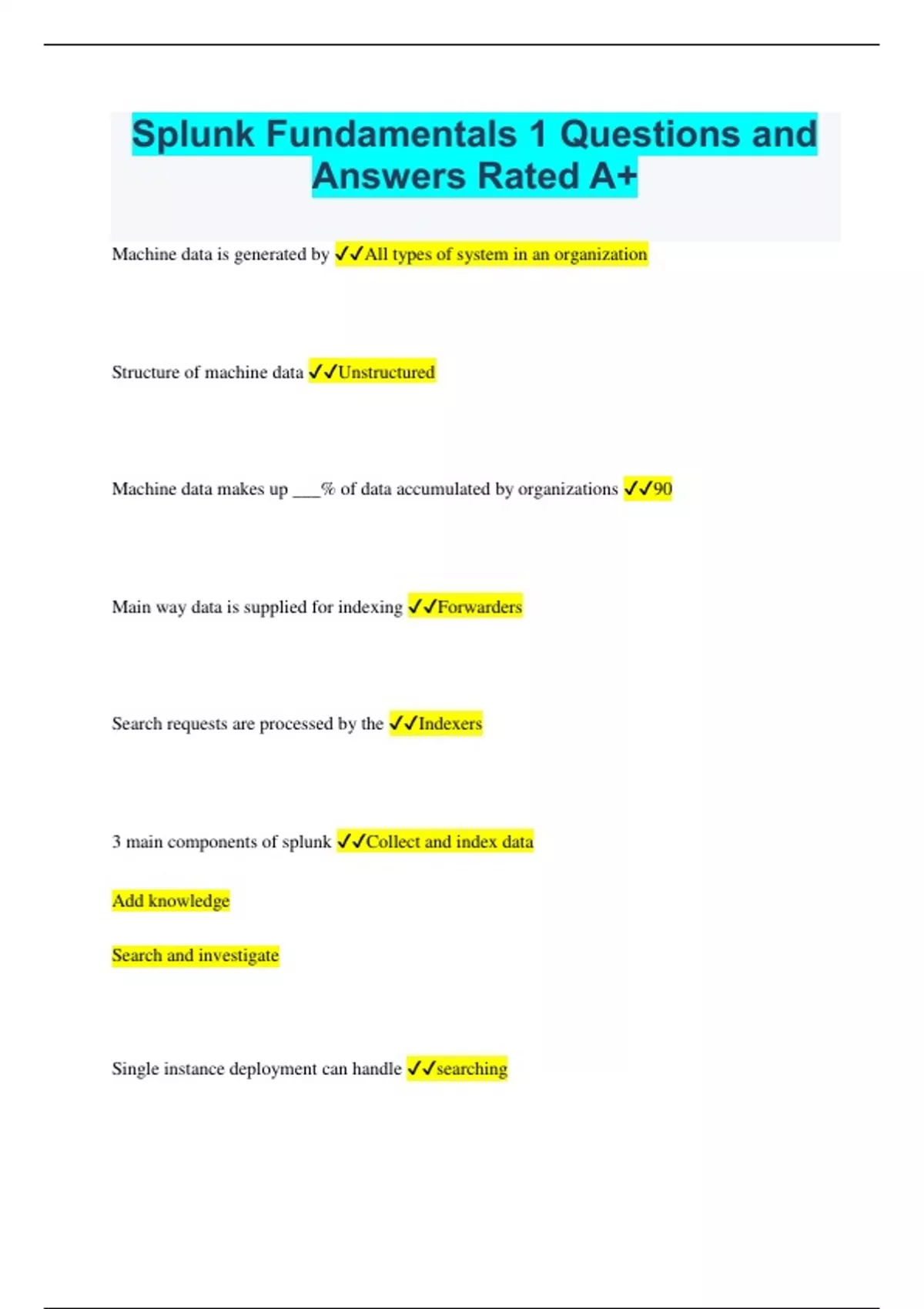 Splunk Fundamentals 1 Questions and Answers Rated A+

Machine data is generated by ✓✓All types of system in an organization

Structure of machine data ✓✓Unstructured

Machine data makes up ___% of data accumulated by organizations ✓✓90

Main way data is supplied for indexing ✓✓Forwarders

Search requests are processed by the ✓✓Indexers

3 main components of splunk ✓✓Collect and index data

Add knowledge

Search and investigate

Single instance deployment can handle ✓✓searching